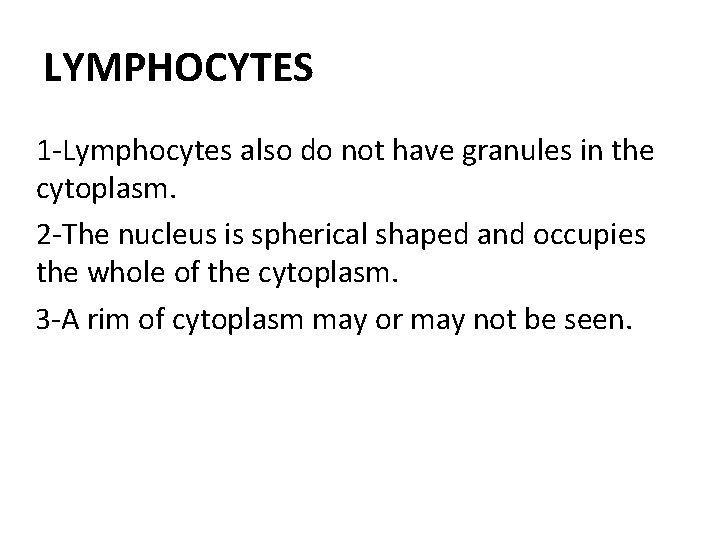 LYMPHOCYTES

1-Lymphocytes also do not have granules in the cytoplasm.

2-The nucleus is spherical shaped and occupies the whole of the cytoplasm.

3-A rim of cytoplasm may or may not be seen.